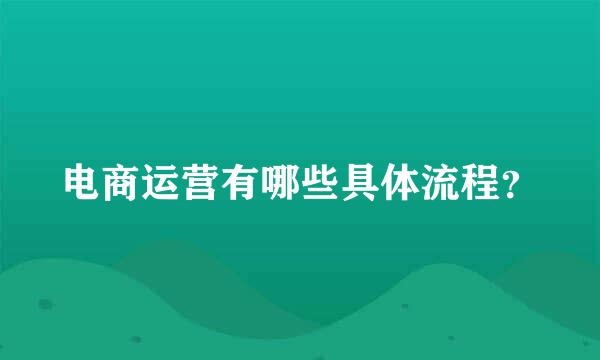 电商运营有哪些具体流程?